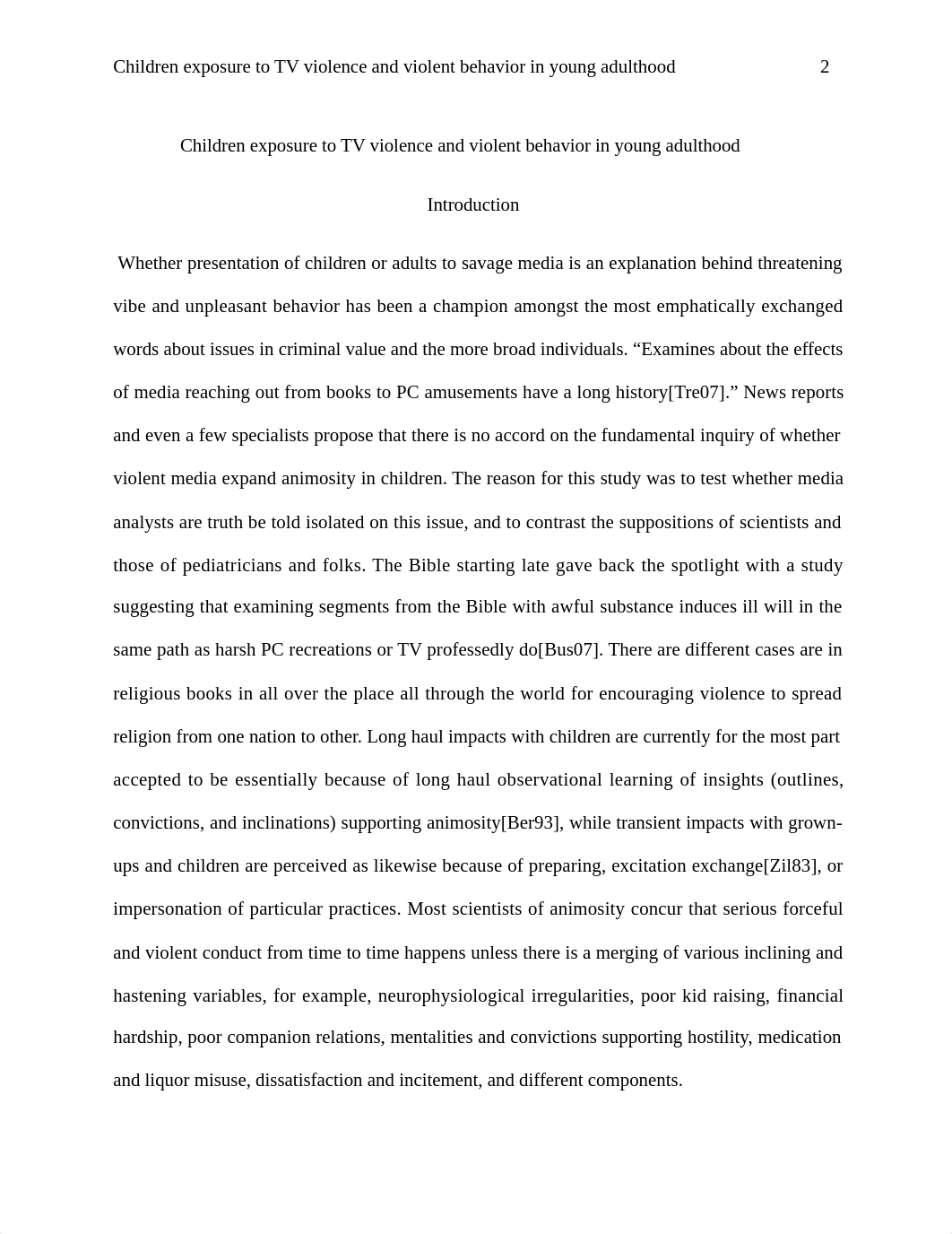 Children exposure to TV violence and violent behavior in young adulthood 2

Children exposure to TV violence and violent behavior in young adulthood

Introduction

Whether presentation of children or adults to savage media is an explanation behind threatening vibe and unpleasant behavior has been a champion amongst the most emphatically exchanged words about issues in criminal value and the more broad individuals. “Examines about the effects of media reaching out from books to PC amusements have a long history[Tre07].” News reports and even a few specialists propose that there is no accord on the fundamental inquiry of whether violent media expand animosity in children. The reason for this study was to test whether media analysts are truth be told isolated on this issue, and to contrast the suppositions of scientists and those of pediatricians and folks. The Bible starting late gave back the spotlight with a study suggesting that examining segments from the Bible with awful substance induces ill will in the same path as harsh PC recreations or TV professedly do[Bus07]. There are different cases are in religious books in all over the place all through the world for encouraging violence to spread religion from one nation to other. Long haul impacts with children are currently for the most part accepted to be essentially because of long haul observational learning of insights (outlines, convictions, and inclinations) supporting animosity[Ber93], while transient impacts with grown-ups and children are perceived as likewise because of preparing, excitation exchange[Zil83], or impersonation of particular practices. Most scientists of animosity concur that serious forceful and violent conduct from time to time happens unless there is a merging of various inclining and hastening variables, for example, neurophysiological irregularities, poor kid raising, financial hardship, poor companion relations, mentalities and convictions supporting hostility, medication and liquor misuse, dissatisfaction and incitement, and different components.